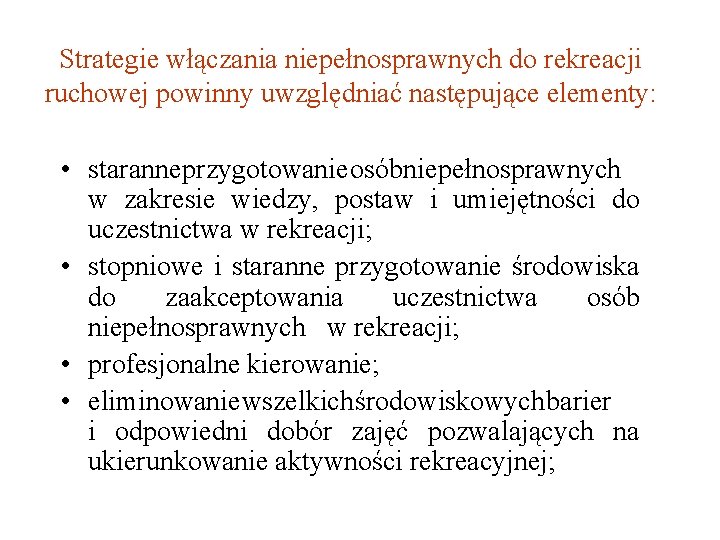 Strategie włączania niepełnosprawnych do rekreacji ruchowej powinny uwzględniać następujące elementy:

• staranneprzygotowanieosóbniepełnosprawnych w zakresie wiedzy, postaw i umiejętności do uczestnictwa w rekreacji;
• stopniowe i staranne przygotowanie środowiska do zaakceptowania uczestnictwa osób niepełnosprawnych w rekreacji;
• profesjonalne kierowanie;
• eliminowaniewszelkichśrodowiskowychbarier i odpowiedni dobór zajęć pozwalających na ukierunkowanie aktywności rekreacyjnej;